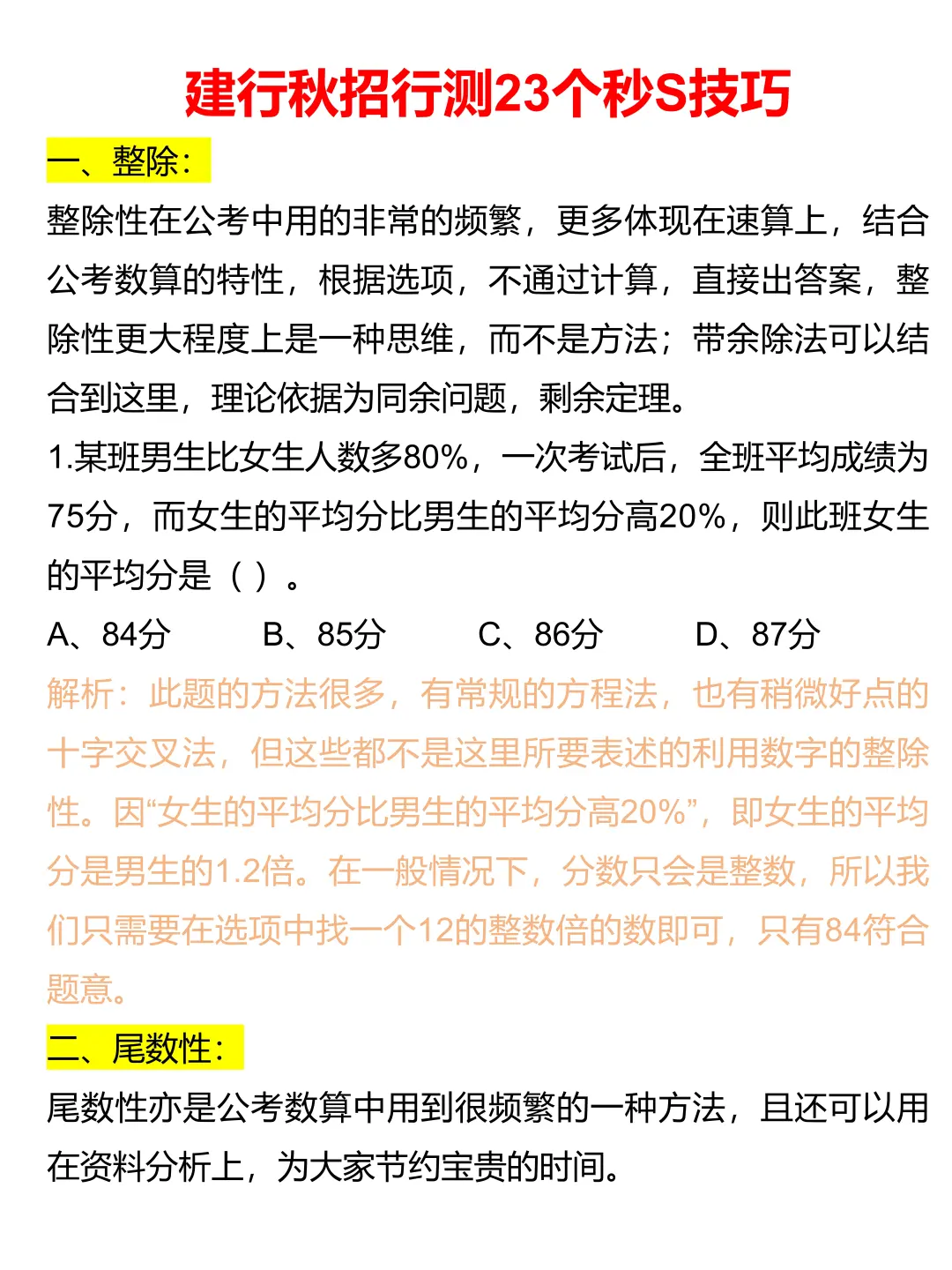 建行秋招行测23个秒S技巧

一、整除：

整除性在公考中用的非常的频繁，更多体现在速算上，结合公考数算的特性，根据选项，不通过计算，直接出答案，整除性更大程度上是一种思维，而不是方法；带余除法可以结合到这里，理论依据为同余问题，剩余定理。

1.某班男生比女生人数多80%，一次考试后，全班平均成绩为75分，而女生的平均分比男生的平均分高20%，则此班女生的平均分是（ ）。

A、84分　B、85分　C、86分　D、87分

解析：此题的方法很多，有常规的方程法，也有稍微好点的十字交叉法，但这些都不是这里所要表述的利用数字的整除性。因“女生的平均分比男生的平均分高20%”，即女生的平均分是男生的1.2倍。在一般情况下，分数只会是整数，所以我们只需要在选项中找一个12的整数倍的数即可，只有84符合题意。

二、尾数性：

尾数性亦是公考数算中用到很频繁的一种方法，且还可以用在资料分析上，为大家节约宝贵的时间。